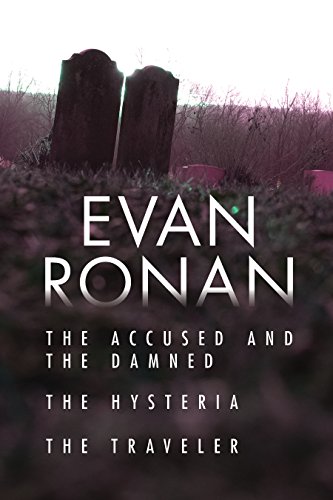 EVAN RONAN

THE ACCUSED AND THE DAMNED

THE HYSTERIA

THE TRAVELER